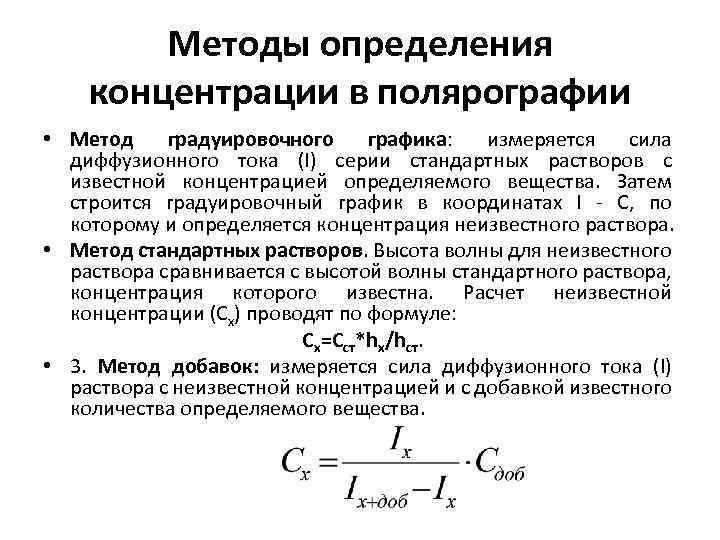 Методы определения концентрации в полярографии

• Метод градуировочного графика: измеряется сила диффузионного тока (I) серии стандартных растворов с известной концентрацией определяемого вещества. Затем строится градуировочный график в координатах I - C, по которому и определяется концентрация неизвестного раствора.

• Метод стандартных растворов. Высота волны для неизвестного раствора сравнивается с высотой волны стандартного раствора, концентрация которого известна. Расчет неизвестной концентрации ($C_x$) проводят по формуле:

$C_x=C_{ст}*h_x/h_{ст}$.

• 3. Метод добавок: измеряется сила диффузионного тока (I) раствора с неизвестной концентрацией и с добавкой известного количества определяемого вещества.

$C_x = \frac{I_x}{I_{x+доб} - I_x} \cdot C_{доб}$